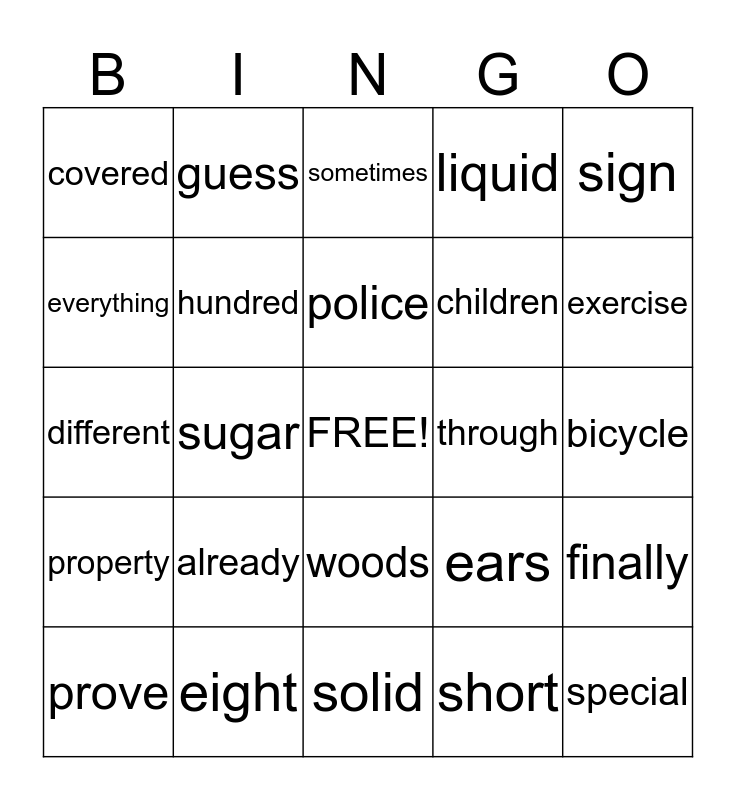 | B | I | N | G | O |
|---|---|---|---|---|
| covered | guess | sometimes | liquid | sign |
| everything | hundred | police | children | exercise |
| different | sugar | FREE! | through | bicycle |
| property | already | woods | ears | finally |
| prove | eight | solid | short | special |